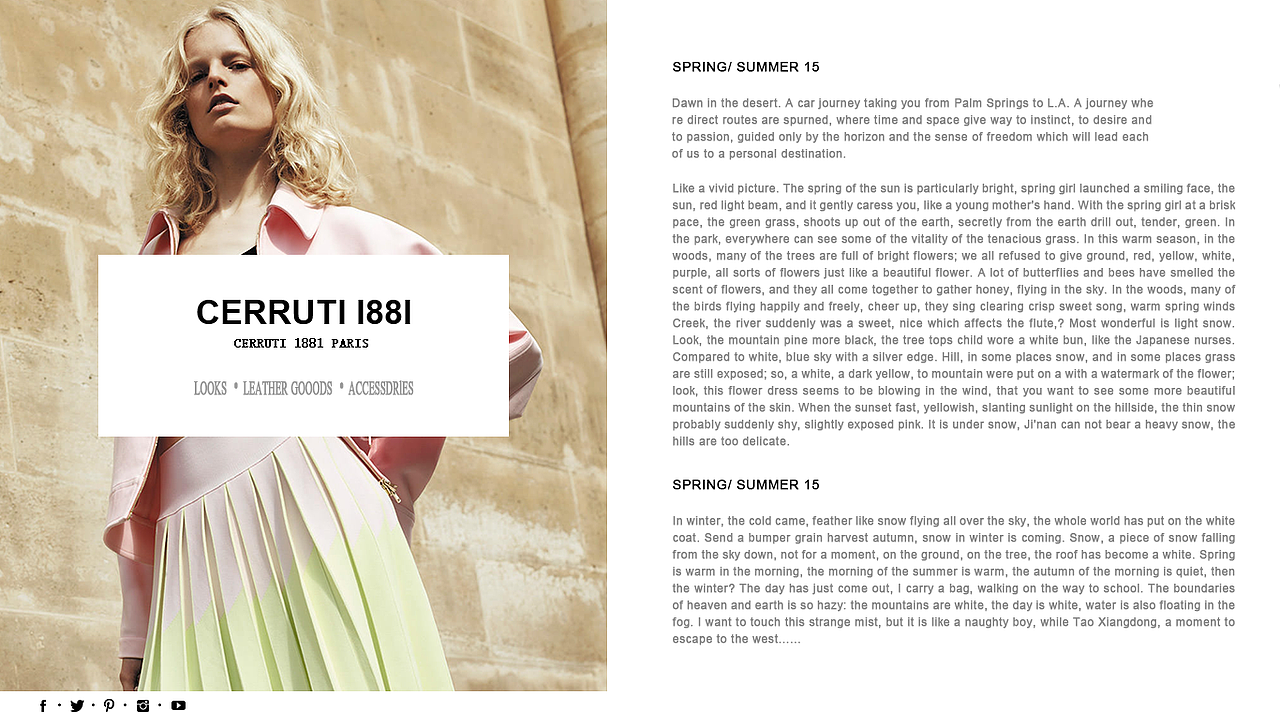 CERRUTI I88I
CERRUTI 1881 PARIS

LOOKS • LEATHER GOOODS • ACCESSDRIES

SPRING/ SUMMER 15

Dawn in the desert. A car journey taking you from Palm Springs to L.A. A journey whe re direct routes are spurned, where time and space give way to instinct, to desire and to passion, guided only by the horizon and the sense of freedom which will lead each of us to a personal destination.

Like a vivid picture. The spring of the sun is particularly bright, spring girl launched a smiling face, the sun, red light beam, and it gently caress you, like a young mother's hand. With the spring girl at a brisk pace, the green grass, shoots up out of the earth, secretly from the earth drill out, tender, green. In the park, everywhere can see some of the vitality of the tenacious grass. In this warm season, in the woods, many of the trees are full of bright flowers; we all refused to give ground, red, yellow, white, purple, all sorts of flowers just like a beautiful flower. A lot of butterflies and bees have smelled the scent of flowers, and they all come together to gather honey, flying in the sky. In the woods, many of the birds flying happily and freely, cheer up, they sing clearing crisp sweet song, warm spring winds Creek, the river suddenly was a sweet, nice which affects the flute,? Most wonderful is light snow. Look, the mountain pine more black, the tree tops child wore a white bun, like the Japanese nurses. Compared to white, blue sky with a silver edge. Hill, in some places snow, and in some places grass are still exposed; so, a white, a dark yellow, to mountain were put on a with a watermark of the flower; look, this flower dress seems to be blowing in the wind, that you want to see some more beautiful mountains of the skin. When the sunset fast, yellowish, slanting sunlight on the hillside, the thin snow probably suddenly shy, slightly exposed pink. It is under snow, Ji'nan can not bear a heavy snow, the hills are too delicate.

SPRING/ SUMMER 15

In winter, the cold came, feather like snow flying all over the sky, the whole world has put on the white coat. Send a bumper grain harvest autumn, snow in winter is coming. Snow, a piece of snow falling from the sky down, not for a moment, on the ground, on the tree, the roof has become a white. Spring is warm in the morning, the morning of the summer is warm, the autumn of the morning is quiet, then the winter? The day has just come out, I carry a bag, walking on the way to school. The boundaries of heaven and earth is so hazy: the mountains are white, the day is white, water is also floating in the fog. I want to touch this strange mist, but it is like a naughty boy, while Tao Xiangdong, a moment to escape to the west......